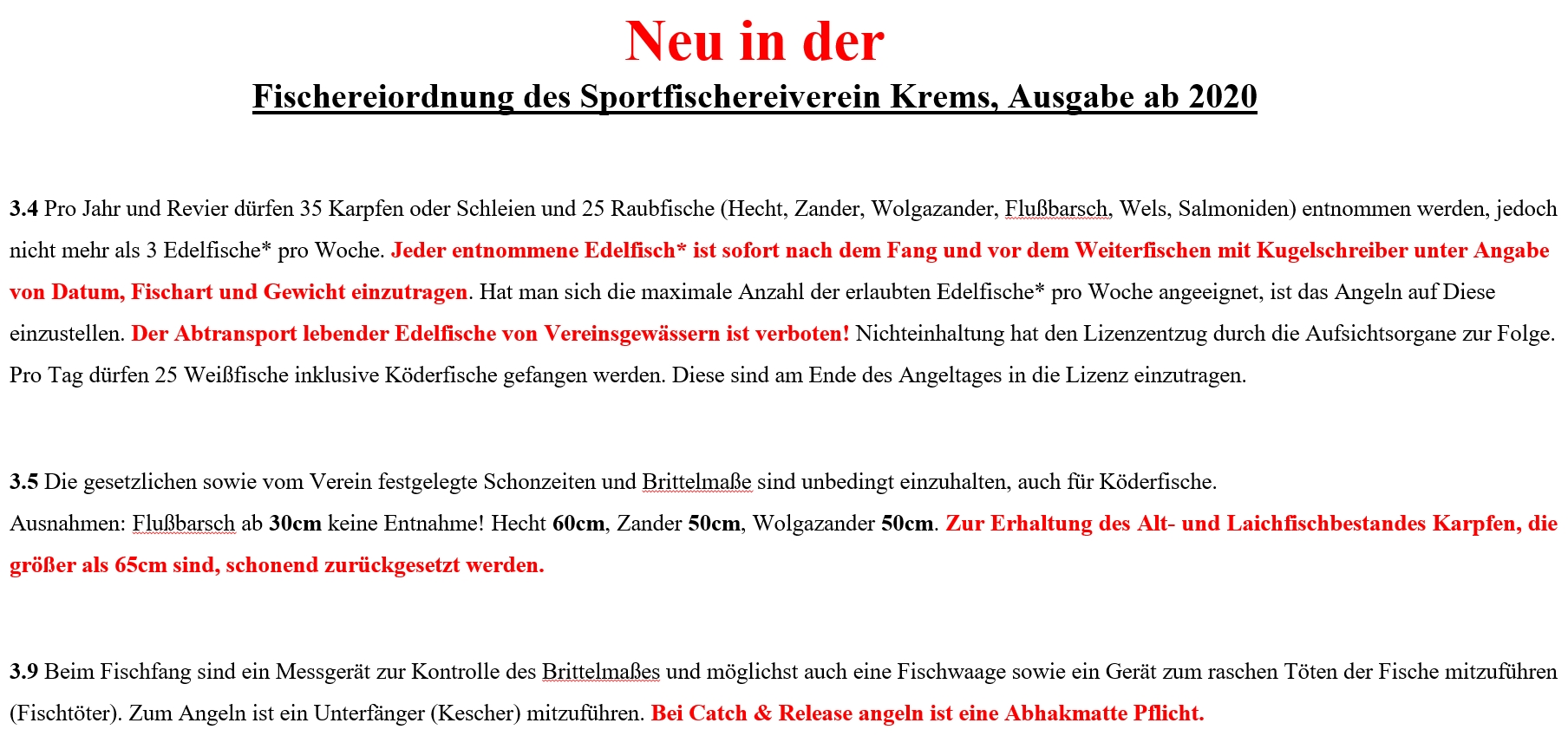 Neu in der

Fischereiordnung des Sportfischereiverein Krems, Ausgabe ab 2020

3.4 Pro Jahr und Revier dürfen 35 Karpfen oder Schleien und 25 Raubfische (Hecht, Zander, Wolgazander, Flußbarsch, Wels, Salmoniden) entnommen werden, jedoch nicht mehr als 3 Edelfische* pro Woche. Jeder entnommene Edelfisch* ist sofort nach dem Fang und vor dem Weiterfischen mit Kugelschreiber unter Angabe von Datum, Fischart und Gewicht einzutragen. Hat man sich die maximale Anzahl der erlaubten Edelfische* pro Woche angeeignet, ist das Angeln auf Diese einzustellen. Der Abtransport lebender Edelfische von Vereinsgewässern ist verboten! Nichteinhaltung hat den Lizenzentzug durch die Aufsichtsorgane zur Folge. Pro Tag dürfen 25 Weißfische inklusive Köderfische gefangen werden. Diese sind am Ende des Angeltages in die Lizenz einzutragen.

3.5 Die gesetzlichen sowie vom Verein festgelegte Schonzeiten und Brittelmaße sind unbedingt einzuhalten, auch für Köderfische.
Ausnahmen: Flußbarsch ab 30cm keine Entnahme! Hecht 60cm, Zander 50cm, Wolgazander 50cm. Zur Erhaltung des Alt- und Laichfischbestandes Karpfen, die größer als 65cm sind, schonend zurückgesetzt werden.

3.9 Beim Fischfang sind ein Messgerät zur Kontrolle des Brittelmaßes und möglichst auch eine Fischwaage sowie ein Gerät zum raschen Töten der Fische mitzuführen (Fischtöter). Zum Angeln ist ein Unterfänger (Kescher) mitzuführen. Bei Catch & Release angeln ist eine Abhakmatte Pflicht.